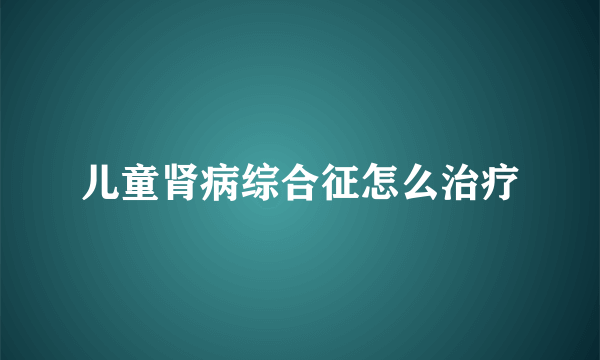 儿童肾病综合征怎么治疗